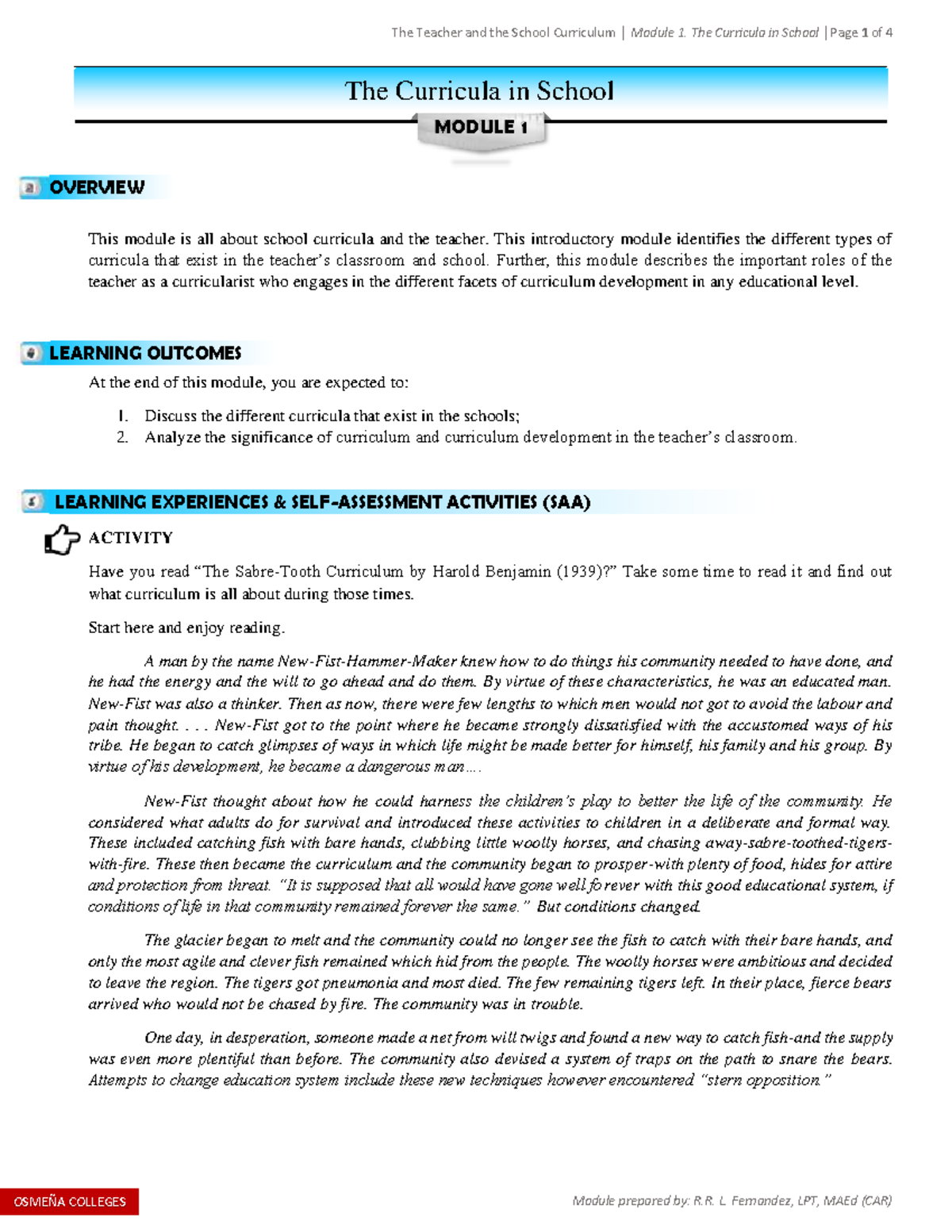 The Teacher and the School Curriculum | Module 1. The Curricula in School | Page 1 of 4

The Curricula in School

MODULE 1

OVERVIEW

This module is all about school curricula and the teacher. This introductory module identifies the different types of curricula that exist in the teacher's classroom and school. Further, this module describes the important roles of the teacher as a curricularist who engages in the different facets of curriculum development in any educational level.

LEARNING OUTCOMES

At the end of this module, you are expected to:

1. Discuss the different curricula that exist in the schools;
2. Analyze the significance of curriculum and curriculum development in the teacher's classroom.

LEARNING EXPERIENCES & SELF-ASSESSMENT ACTIVITIES (SAA)

ACTIVITY

Have you read "The Sabre-Tooth Curriculum by Harold Benjamin (1939)?" Take some time to read it and find out what curriculum is all about during those times.

Start here and enjoy reading.

A man by the name New-Fist-Hammer-Maker knew how to do things his community needed to have done, and he had the energy and the will to go ahead and do them. By virtue of these characteristics, he was an educated man. New-Fist was also a thinker. Then as now, there were few lengths to which men would not got to avoid the labour and pain thought. . . . New-Fist got to the point where he became strongly dissatisfied with the accustomed ways of his tribe. He began to catch glimpses of ways in which life might be made better for himself, his family and his group. By virtue of his development, he became a dangerous man….

New-Fist thought about how he could harness the children's play to better the life of the community. He considered what adults do for survival and introduced these activities to children in a deliberate and formal way. These included catching fish with bare hands, clubbing little woolly horses, and chasing away-sabre-toothed-tigers-with-fire. These then became the curriculum and the community began to prosper-with plenty of food, hides for attire and protection from threat. "It is supposed that all would have gone well forever with this good educational system, if conditions of life in that community remained forever the same." But conditions changed.

The glacier began to melt and the community could no longer see the fish to catch with their bare hands, and only the most agile and clever fish remained which hid from the people. The woolly horses were ambitious and decided to leave the region. The tigers got pneumonia and most died. The few remaining tigers left. In their place, fierce bears arrived who would not be chased by fire. The community was in trouble.

One day, in desperation, someone made a net from will twigs and found a new way to catch fish-and the supply was even more plentiful than before. The community also devised a system of traps on the path to snare the bears. Attempts to change education system include these new techniques however encountered "stern opposition."

OSMEÑA COLLEGES

Module prepared by: R.R. L. Fernandez, LPT, MAEd (CAR)